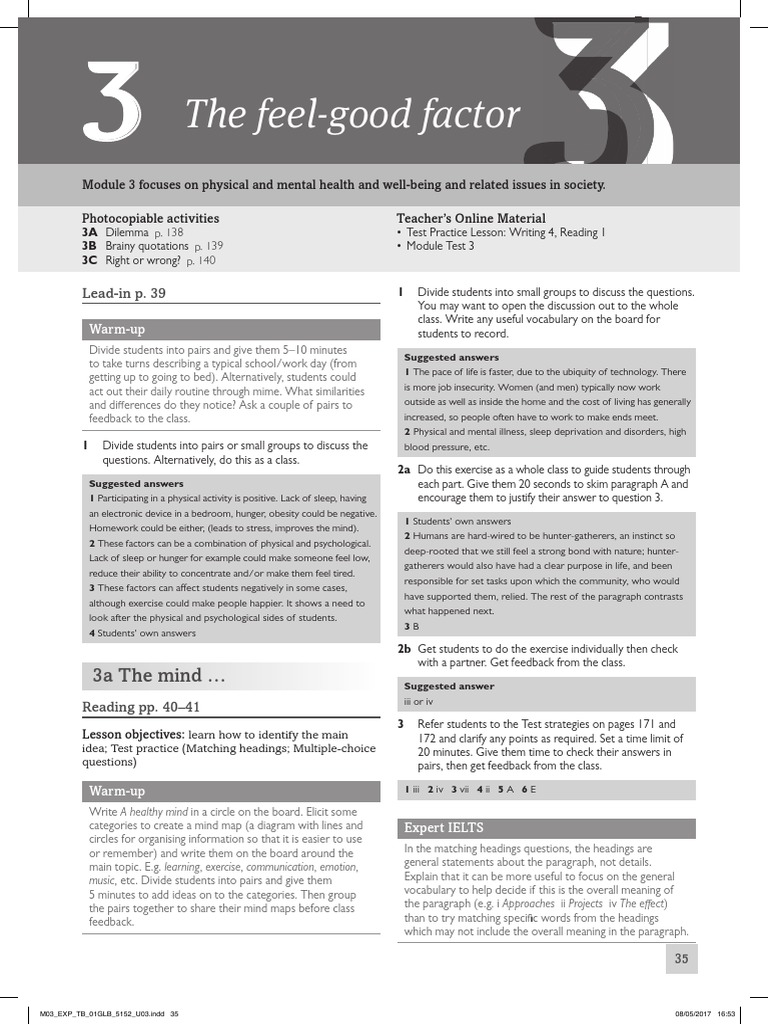 3 The feel-good factor

Module 3 focuses on physical and mental health and well-being and related issues in society.

Photocopiable activities
3A Dilemma p. 138
3B Brainy quotations p. 139
3C Right or wrong? p. 140

Teacher's Online Material
• Test Practice Lesson: Writing 4, Reading 1
• Module Test 3

Lead-in p. 39

Warm-up

Divide students into pairs and give them 5–10 minutes to take turns describing a typical school/work day (from getting up to going to bed). Alternatively, students could act out their daily routine through mime. What similarities and differences do they notice? Ask a couple of pairs to feedback to the class.

1 Divide students into pairs or small groups to discuss the questions. Alternatively, do this as a class.

Suggested answers
1 Participating in a physical activity is positive. Lack of sleep, having an electronic device in a bedroom, hunger, obesity could be negative. Homework could be either, (leads to stress, improves the mind).
2 These factors can be a combination of physical and psychological. Lack of sleep or hunger for example could make someone feel low, reduce their ability to concentrate and/or make them feel tired.
3 These factors can affect students negatively in some cases, although exercise could make people happier. It shows a need to look after the physical and psychological sides of students.
4 Students' own answers

3a The mind …

Reading pp. 40–41

Lesson objectives: learn how to identify the main idea; Test practice (Matching headings; Multiple-choice questions)

Warm-up

Write A healthy mind in a circle on the board. Elicit some categories to create a mind map (a diagram with lines and circles for organising information so that it is easier to use or remember) and write them on the board around the main topic. E.g. learning, exercise, communication, emotion, music, etc. Divide students into pairs and give them 5 minutes to add ideas on to the categories. Then group the pairs together to share their mind maps before class feedback.

1 Divide students into small groups to discuss the questions. You may want to open the discussion out to the whole class. Write any useful vocabulary on the board for students to record.

Suggested answers
1 The pace of life is faster, due to the ubiquity of technology. There is more job insecurity. Women (and men) typically now work outside as well as inside the home and the cost of living has generally increased, so people often have to work to make ends meet.
2 Physical and mental illness, sleep deprivation and disorders, high blood pressure, etc.

2a Do this exercise as a whole class to guide students through each part. Give them 20 seconds to skim paragraph A and encourage them to justify their answer to question 3.

1 Students' own answers
2 Humans are hard-wired to be hunter-gatherers, an instinct so deep-rooted that we still feel a strong bond with nature; hunter-gatherers would also have had a clear purpose in life, and been responsible for set tasks upon which the community, who would have supported them, relied. The rest of the paragraph contrasts what happened next.
3 B

2b Get students to do the exercise individually then check with a partner. Get feedback from the class.

Suggested answer
iii or iv

3 Refer students to the Test strategies on pages 171 and 172 and clarify any points as required. Set a time limit of 20 minutes. Give them time to check their answers in pairs, then get feedback from the class.

1 iii 2 iv 3 vii 4 ii 5 A 6 E

Expert IELTS

In the matching headings questions, the headings are general statements about the paragraph, not details. Explain that it can be more useful to focus on the general vocabulary to help decide if this is the overall meaning of the paragraph (e.g. i Approaches ii Projects iv The effect) than to try matching specific words from the headings which may not include the overall meaning in the paragraph.

35

M03_EXP_TB_01GLB_5152_U03.indd 35 08/05/2017 16:53